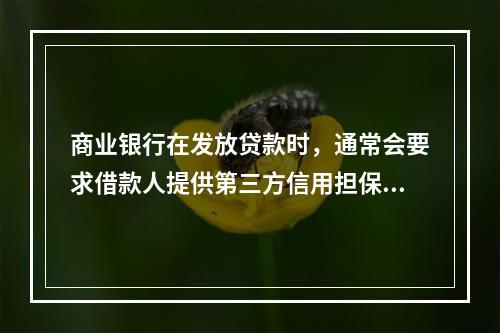 商业银行在发放贷款时，通常会要求借款人提供第三方信用担保...